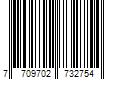 7 709702 732754